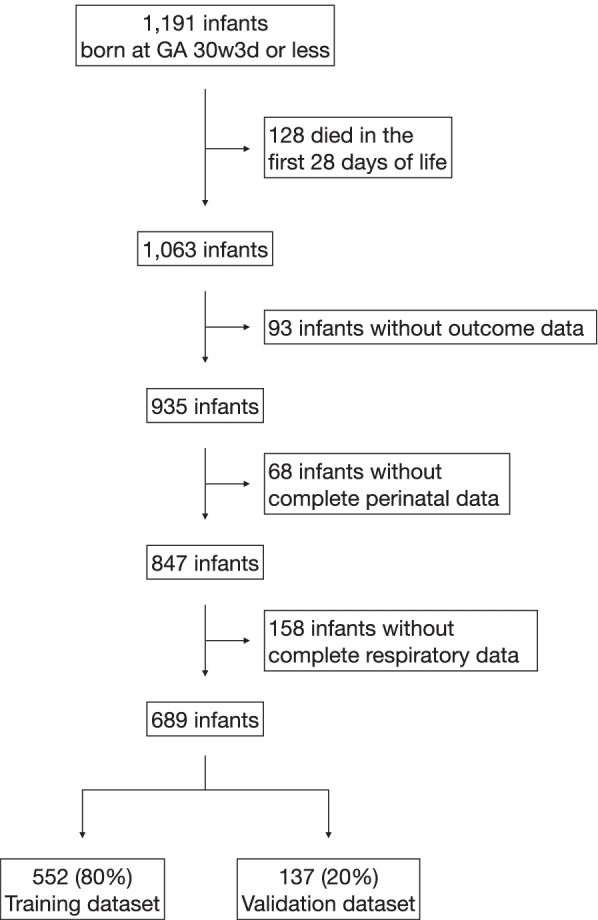 1,191 infants
born at GA 30w3d or less

128 died in the first 28 days of life

1,063 infants

93 infants without outcome data

935 infants

68 infants without complete perinatal data

847 infants

158 infants without complete respiratory data

689 infants

552 (80%)
Training dataset

137 (20%)
Validation dataset